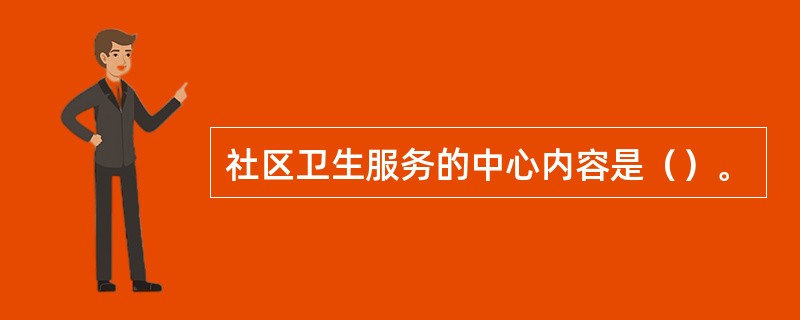 社区卫生服务的中心内容是（）。